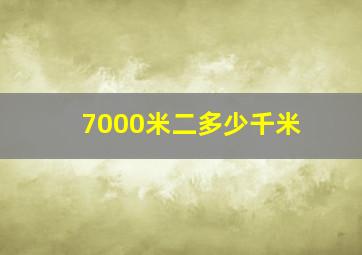 7000米二多少千米